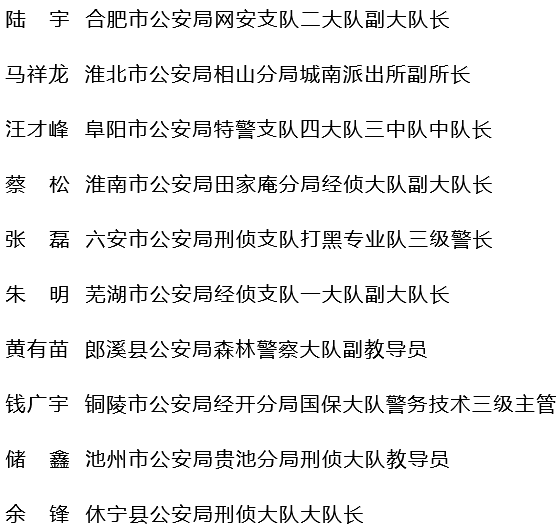 陆　宇　合肥市公安局网安支队二大队副大队长

马祥龙　淮北市公安局相山分局城南派出所副所长

汪才峰　阜阳市公安局特警支队四大队三中队中队长

蔡　松　淮南市公安局田家庵分局经侦大队副大队长

张　磊　六安市公安局刑侦支队打黑专业队三级警长

朱　明　芜湖市公安局经侦支队一大队副大队长

黄有苗　郎溪县公安局森林警察大队副教导员

钱广宇　铜陵市公安局经开分局国保大队警务技术三级主管

储　鑫　池州市公安局贵池分局刑侦大队教导员

余　锋　休宁县公安局刑侦大队大队长